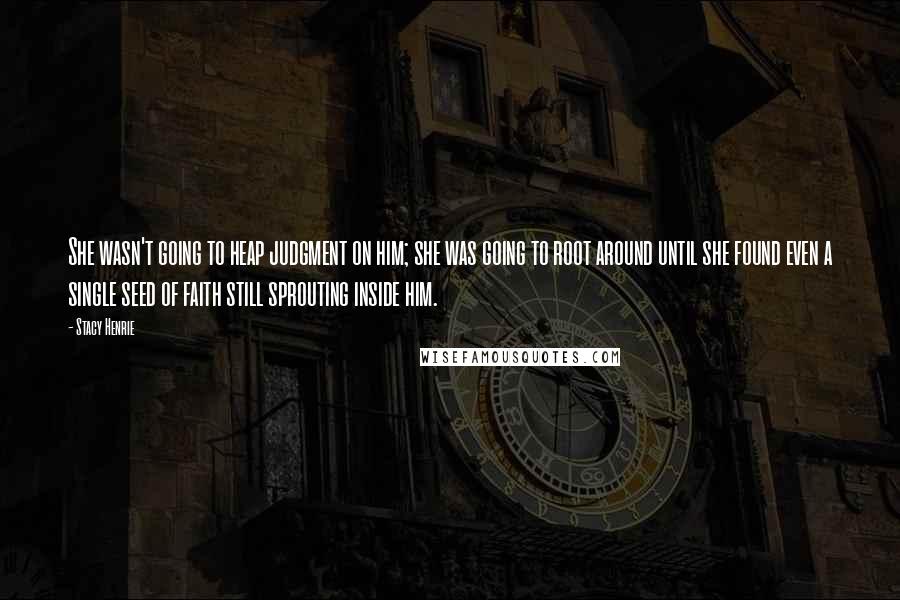 She wasn't going to heap judgment on him; she was going to root around until she found even a single seed of faith still sprouting inside him.

- Stacy Henrie

WISEFAMOUSQUOTES.COM